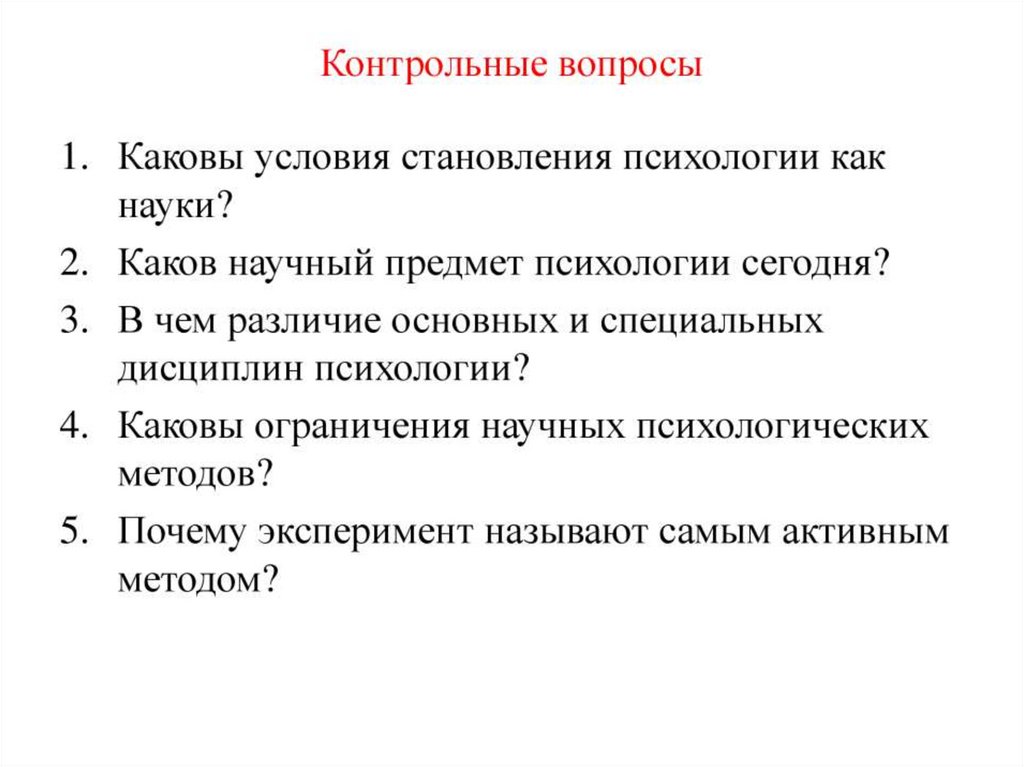 Контрольные вопросы

1. Каковы условия становления психологии как науки?
2. Каков научный предмет психологии сегодня?
3. В чем различие основных и специальных дисциплин психологии?
4. Каковы ограничения научных психологических методов?
5. Почему эксперимент называют самым активным методом?